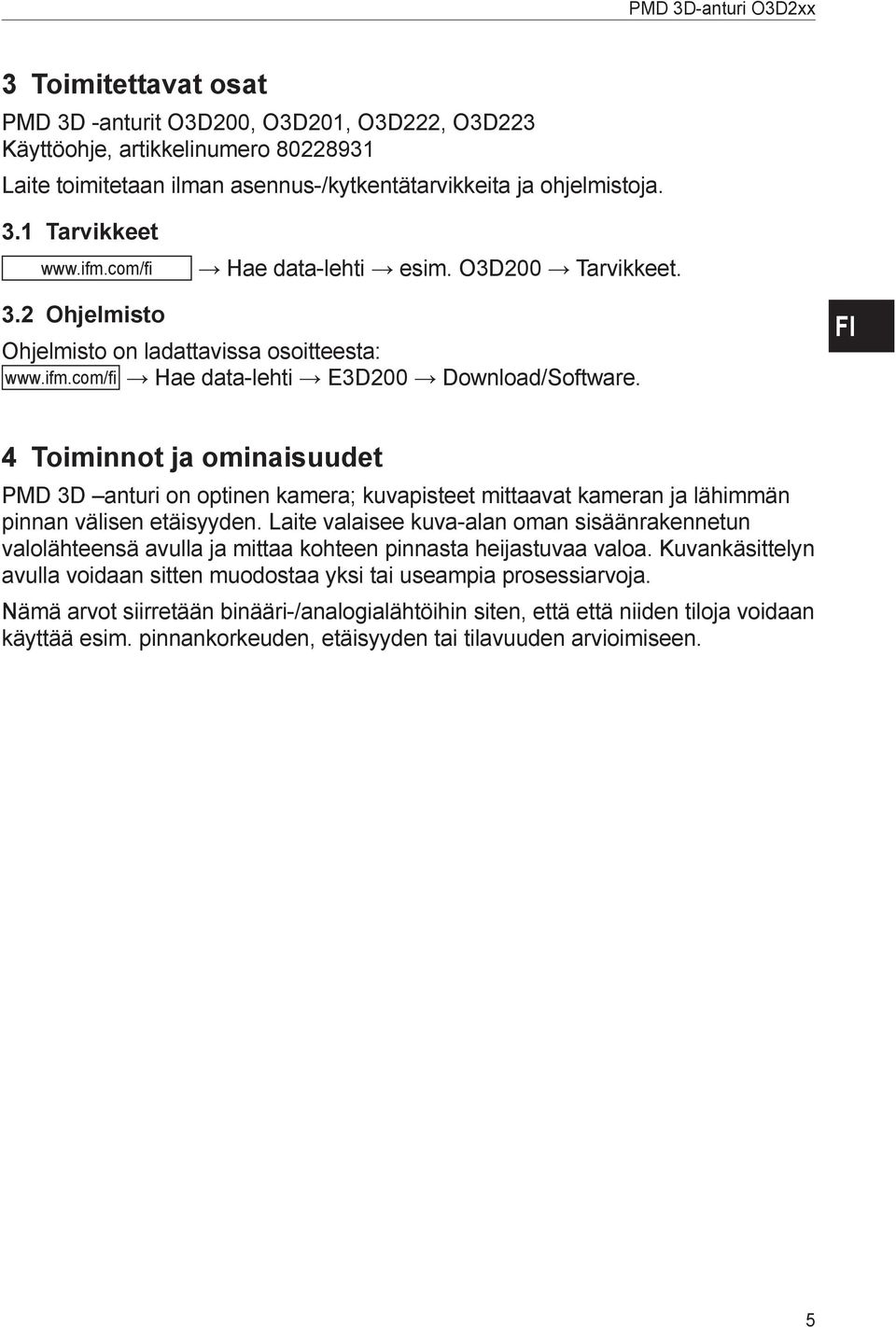 PMD 3D-anturi O3D2xx

3 Toimitettavat osat

PMD 3D -anturit O3D200, O3D201, O3D222, O3D223
Käyttöohje, artikkelinumero 80228931

Laite toimitetaan ilman asennus-/kytkentätarvikkeita ja ohjelmistoja.

3.1 Tarvikkeet

www.ifm.com/fi → Hae data-lehti → esim. O3D200 → Tarvikkeet.

3.2 Ohjelmisto

Ohjelmisto on ladattavissa osoitteesta:
www.ifm.com/fi → Hae data-lehti → E3D200 → Download/Software.

FI

4 Toiminnot ja ominaisuudet

PMD 3D –anturi on optinen kamera; kuvapisteet mittaavat kameran ja lähimmän pinnan välisen etäisyyden. Laite valaisee kuva-alan oman sisäänrakennetun valolähteensä avulla ja mittaa kohteen pinnasta heijastuvaa valoa. Kuvankäsittelyn avulla voidaan sitten muodostaa yksi tai useampia prosessiarvoja.

Nämä arvot siirretään binääri-/analogialähtöihin siten, että että niiden tiloja voidaan käyttää esim. pinnankorkeuden, etäisyyden tai tilavuuden arvioimiseen.

5